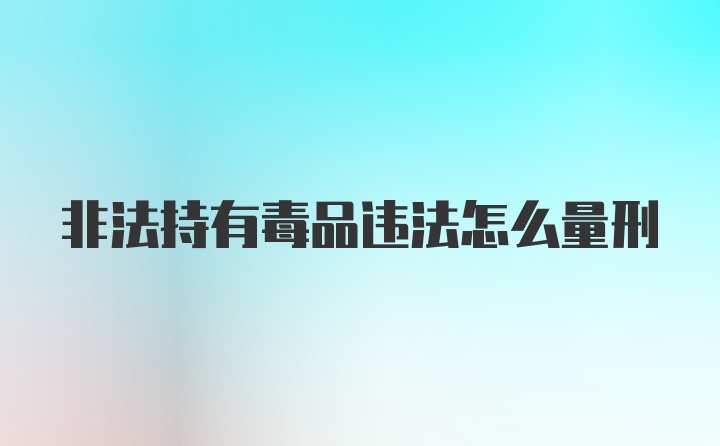 非法持有毒品违法怎么量刑